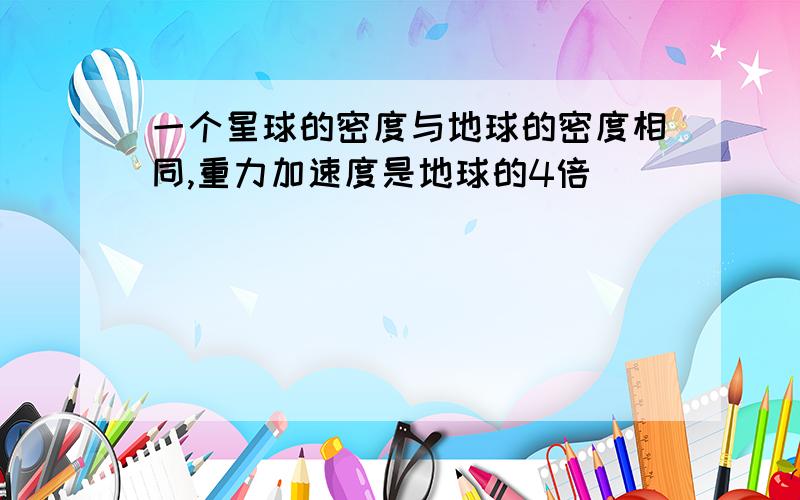 一个星球的密度与地球的密度相同,重力加速度是地球的4倍